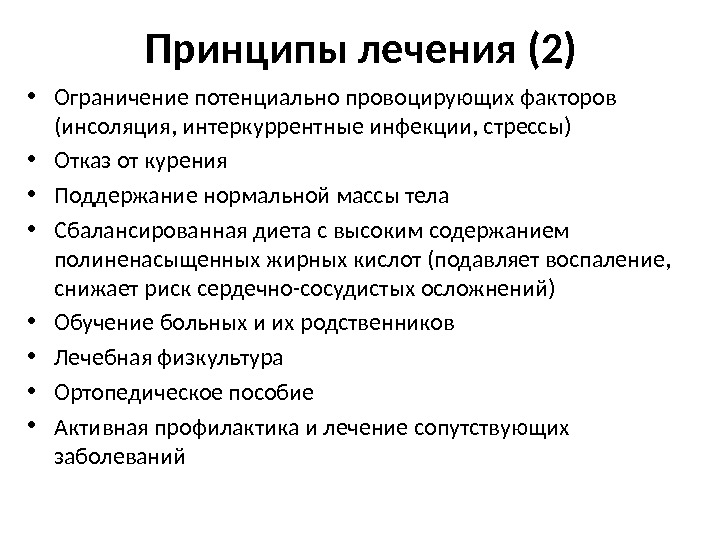 Принципы лечения (2)

• Ограничение потенциально провоцирующих факторов (инсоляция, интеркуррентные инфекции, стрессы)
• Отказ от курения
• Поддержание нормальной массы тела
• Сбалансированная диета с высоким содержанием полиненасыщенных жирных кислот (подавляет воспаление, снижает риск сердечно-сосудистых осложнений)
• Обучение больных и их родственников
• Лечебная физкультура
• Ортопедическое пособие
• Активная профилактика и лечение сопутствующих заболеваний